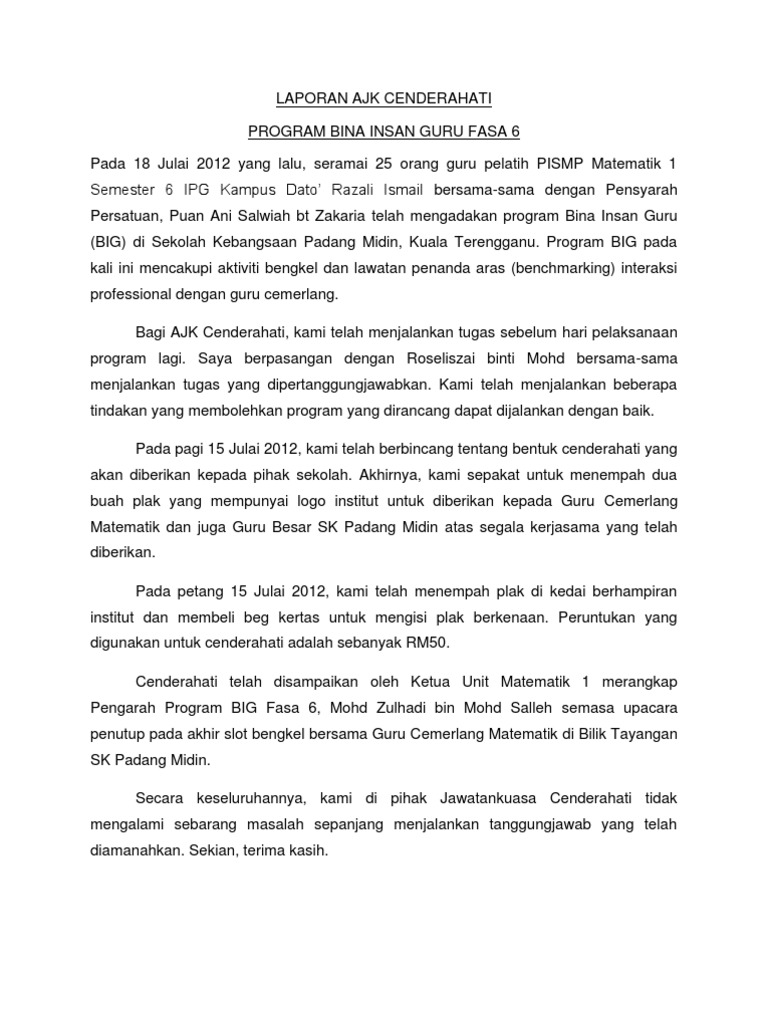 LAPORAN AJK CENDERAHATI

PROGRAM BINA INSAN GURU FASA 6

Pada 18 Julai 2012 yang lalu, seramai 25 orang guru pelatih PISMP Matematik 1 Semester 6 IPG Kampus Dato' Razali Ismail bersama-sama dengan Pensyarah Persatuan, Puan Ani Salwiah bt Zakaria telah mengadakan program Bina Insan Guru (BIG) di Sekolah Kebangsaan Padang Midin, Kuala Terengganu. Program BIG pada kali ini mencakupi aktiviti bengkel dan lawatan penanda aras (benchmarking) interaksi professional dengan guru cemerlang.

Bagi AJK Cenderahati, kami telah menjalankan tugas sebelum hari pelaksanaan program lagi. Saya berpasangan dengan Roseliszai binti Mohd bersama-sama menjalankan tugas yang dipertanggungjawabkan. Kami telah menjalankan beberapa tindakan yang membolehkan program yang dirancang dapat dijalankan dengan baik.

Pada pagi 15 Julai 2012, kami telah berbincang tentang bentuk cenderahati yang akan diberikan kepada pihak sekolah. Akhirnya, kami sepakat untuk menempah dua buah plak yang mempunyai logo institut untuk diberikan kepada Guru Cemerlang Matematik dan juga Guru Besar SK Padang Midin atas segala kerjasama yang telah diberikan.

Pada petang 15 Julai 2012, kami telah menempah plak di kedai berhampiran institut dan membeli beg kertas untuk mengisi plak berkenaan. Peruntukan yang digunakan untuk cenderahati adalah sebanyak RM50.

Cenderahati telah disampaikan oleh Ketua Unit Matematik 1 merangkap Pengarah Program BIG Fasa 6, Mohd Zulhadi bin Mohd Salleh semasa upacara penutup pada akhir slot bengkel bersama Guru Cemerlang Matematik di Bilik Tayangan SK Padang Midin.

Secara keseluruhannya, kami di pihak Jawatankuasa Cenderahati tidak mengalami sebarang masalah sepanjang menjalankan tanggungjawab yang telah diamanahkan. Sekian, terima kasih.